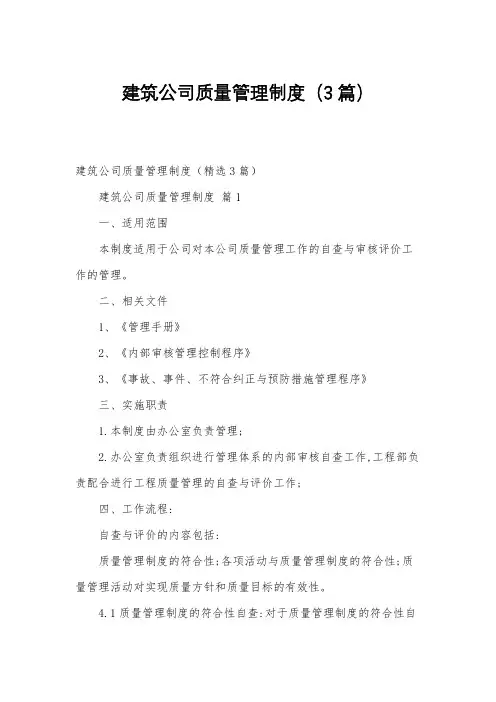 建筑公司质量管理制度（3篇）

建筑公司质量管理制度（精选3篇）

建筑公司质量管理制度 篇1

一、适用范围

本制度适用于公司对本公司质量管理工作的自查与审核评价工作的管理。

二、相关文件

1、《管理手册》

2、《内部审核管理控制程序》

3、《事故、事件、不符合纠正与预防措施管理程序》

三、实施职责

1.本制度由办公室负责管理；

2.办公室负责组织进行管理体系的内部审核自查工作,工程部负责配合进行工程质量管理的自查与评价工作；

四、工作流程：

自查与评价的内容包括：

质量管理制度的符合性；各项活动与质量管理制度的符合性；质量管理活动对实现质量方针和质量目标的有效性。

4.1质量管理制度的符合性自查：对于质量管理制度的符合性自